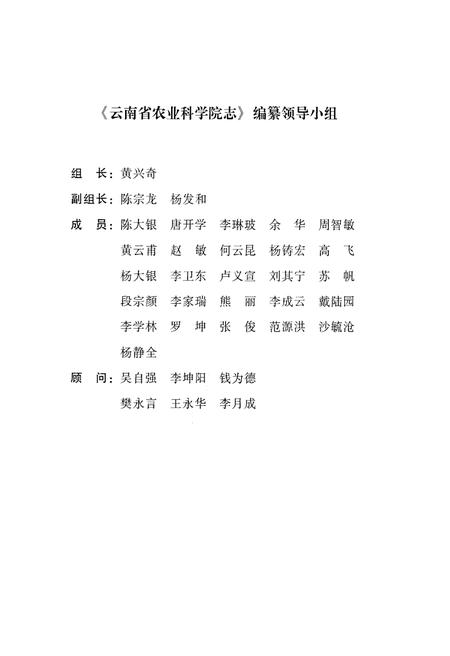 《云南省农业科学院志》编纂领导小组

组　长：黄兴奇

副组长：陈宗龙　杨发和

成　员：陈大银　唐开学　李琳玻　余　华　周智敏
黄云甫　赵　敏　何云昆　杨铸宏　高　飞
杨大银　李卫东　卢义宣　刘其宁　苏　帆
段宗颜　李家瑞　熊　丽　李成云　戴陆园
李学林　罗　坤　张　俊　范源洪　沙毓沧
杨静全

顾　问：吴自强　李坤阳　钱为德
樊永言　王永华　李月成